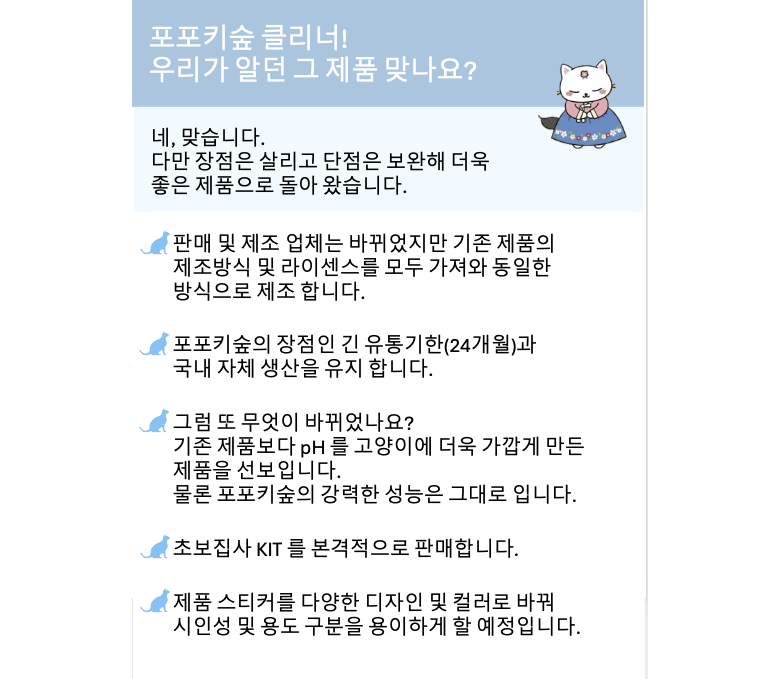 포포키숲 클리너!
우리가 알던 그 제품 맞나요?

네, 맞습니다.
다만 장점은 살리고 단점은 보완해 더욱 좋은 제품으로 돌아 왔습니다.

판매 및 제조 업체는 바뀌었지만 기존 제품의 제조방식 및 라이센스를 모두 가져와 동일한 방식으로 제조 합니다.

포포키숲의 장점인 긴 유통기한(24개월)과 국내 자체 생산을 유지 합니다.

그럼 또 무엇이 바뀌었나요?
기존 제품보다 pH 를 고양이에 더욱 가깝게 만든 제품을 선보입니다.
물론 포포키숲의 강력한 성능은 그대로 입니다.

초보집사 KIT 를 본격적으로 판매합니다.

제품 스티커를 다양한 디자인 및 컬러로 바꿔 시인성 및 용도 구분을 용이하게 할 예정입니다.